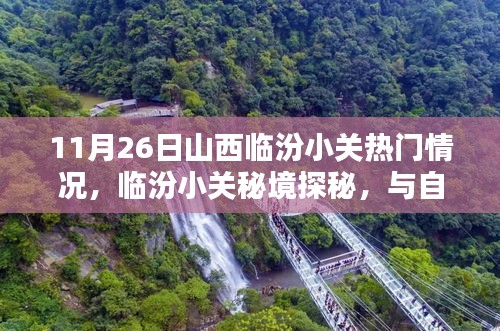 11月26日山西临汾小关热门情况，临汾小关秘境探秘，与自